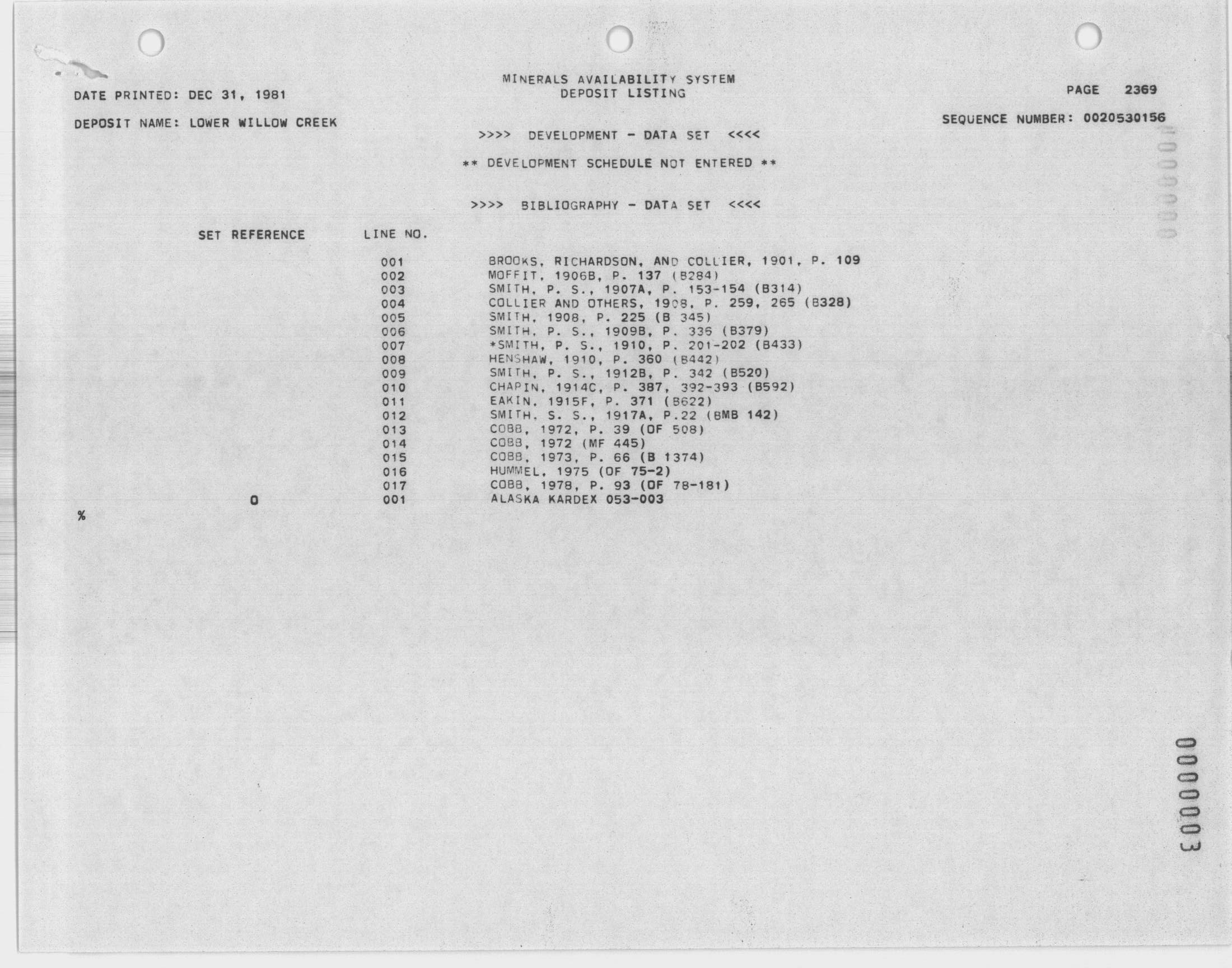 MINERALS AVAILABILITY SYSTEM
DEPOSIT LISTING

DATE PRINTED: DEC 31, 1981

PAGE 2369

DEPOSIT NAME: LOWER WILLOW CREEK

SEQUENCE NUMBER: 0020530156

>>>> DEVELOPMENT - DATA SET <<<<

** DEVELOPMENT SCHEDULE NOT ENTERED **

>>>> BIBLIOGRAPHY - DATA SET <<<<

| SET REFERENCE | LINE NO. | |
|---|---|---|
| | 001 | BROOKS, RICHARDSON, AND COLLIER, 1901, P. 109 |
| | 002 | MOFFIT, 1906B, P. 137 (B284) |
| | 003 | SMITH, P. S., 1907A, P. 153-154 (B314) |
| | 004 | COLLIER AND OTHERS, 1908, P. 259, 265 (B328) |
| | 005 | SMITH, 1908, P. 225 (B 345) |
| | 006 | SMITH, P. S., 1909B, P. 336 (B379) |
| | 007 | *SMITH, P. S., 1910, P. 201-202 (B433) |
| | 008 | HENSHAW, 1910, P. 360 (B442) |
| | 009 | SMITH, P. S., 1912B, P. 342 (B520) |
| | 010 | CHAPIN, 1914C, P. 387, 392-393 (B592) |
| | 011 | EAKIN, 1915F, P. 371 (B622) |
| | 012 | SMITH, S. S., 1917A, P.22 (BMB 142) |
| | 013 | COBB, 1972, P. 39 (OF 508) |
| | 014 | COBB, 1972 (MF 445) |
| | 015 | COBB, 1973, P. 66 (B 1374) |
| | 016 | HUMMEL, 1975 (OF 75-2) |
| | 017 | COBB, 1978, P. 93 (OF 78-181) |
| 0 | 001 | ALASKA KARDEX 053-003 |

%

0000003